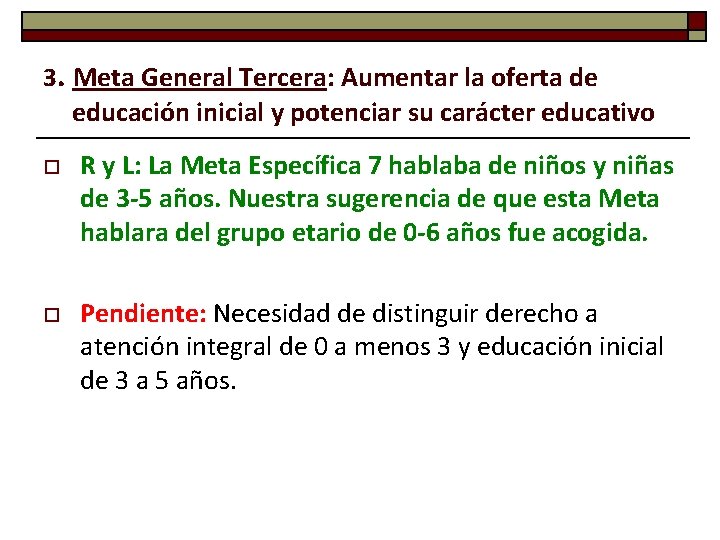 3. Meta General Tercera: Aumentar la oferta de educación inicial y potenciar su carácter educativo

R y L: La Meta Específica 7 hablaba de niños y niñas de 3-5 años. Nuestra sugerencia de que esta Meta hablara del grupo etario de 0-6 años fue acogida.

Pendiente: Necesidad de distinguir derecho a atención integral de 0 a menos 3 y educación inicial de 3 a 5 años.